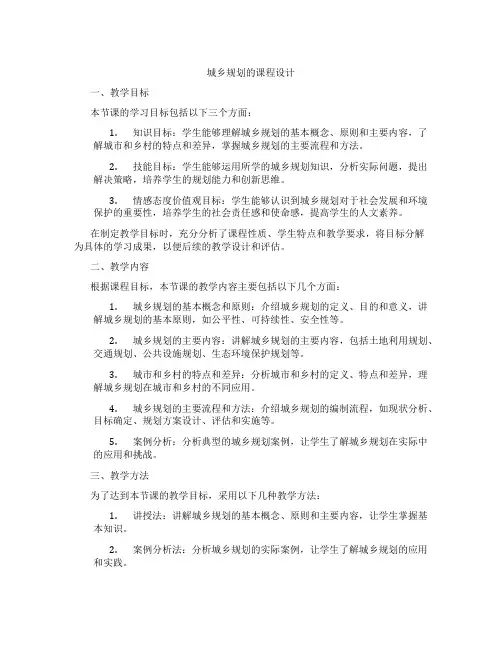 城乡规划的课程设计

一、教学目标

本节课的学习目标包括以下三个方面：

1. 知识目标：学生能够理解城乡规划的基本概念、原则和主要内容，了解城市和乡村的特点和差异，掌握城乡规划的主要流程和方法。

2. 技能目标：学生能够运用所学的城乡规划知识，分析实际问题，提出解决策略，培养学生的规划能力和创新思维。

3. 情感态度价值观目标：学生能够认识到城乡规划对于社会发展和环境保护的重要性，培养学生的社会责任感和使命感，提高学生的人文素养。

在制定教学目标时，充分分析了课程性质、学生特点和教学要求，将目标分解为具体的学习成果，以便后续的教学设计和评估。

二、教学内容

根据课程目标，本节课的教学内容主要包括以下几个方面：

1. 城乡规划的基本概念和原则：介绍城乡规划的定义、目的和意义，讲解城乡规划的基本原则，如公平性、可持续性、安全性等。

2. 城乡规划的主要内容：讲解城乡规划的主要内容，包括土地利用规划、交通规划、公共设施规划、生态环境保护规划等。

3. 城市和乡村的特点和差异：分析城市和乡村的定义、特点和差异，理解城乡规划在城市和乡村的不同应用。

4. 城乡规划的主要流程和方法：介绍城乡规划的编制流程，如现状分析、目标确定、规划方案设计、评估和实施等。

5. 案例分析：分析典型的城乡规划案例，让学生了解城乡规划在实际中的应用和挑战。

三、教学方法

为了达到本节课的教学目标，采用以下几种教学方法：

1. 讲授法：讲解城乡规划的基本概念、原则和主要内容，让学生掌握基本知识。

2. 案例分析法：分析城乡规划的实际案例，让学生了解城乡规划的应用和实践。